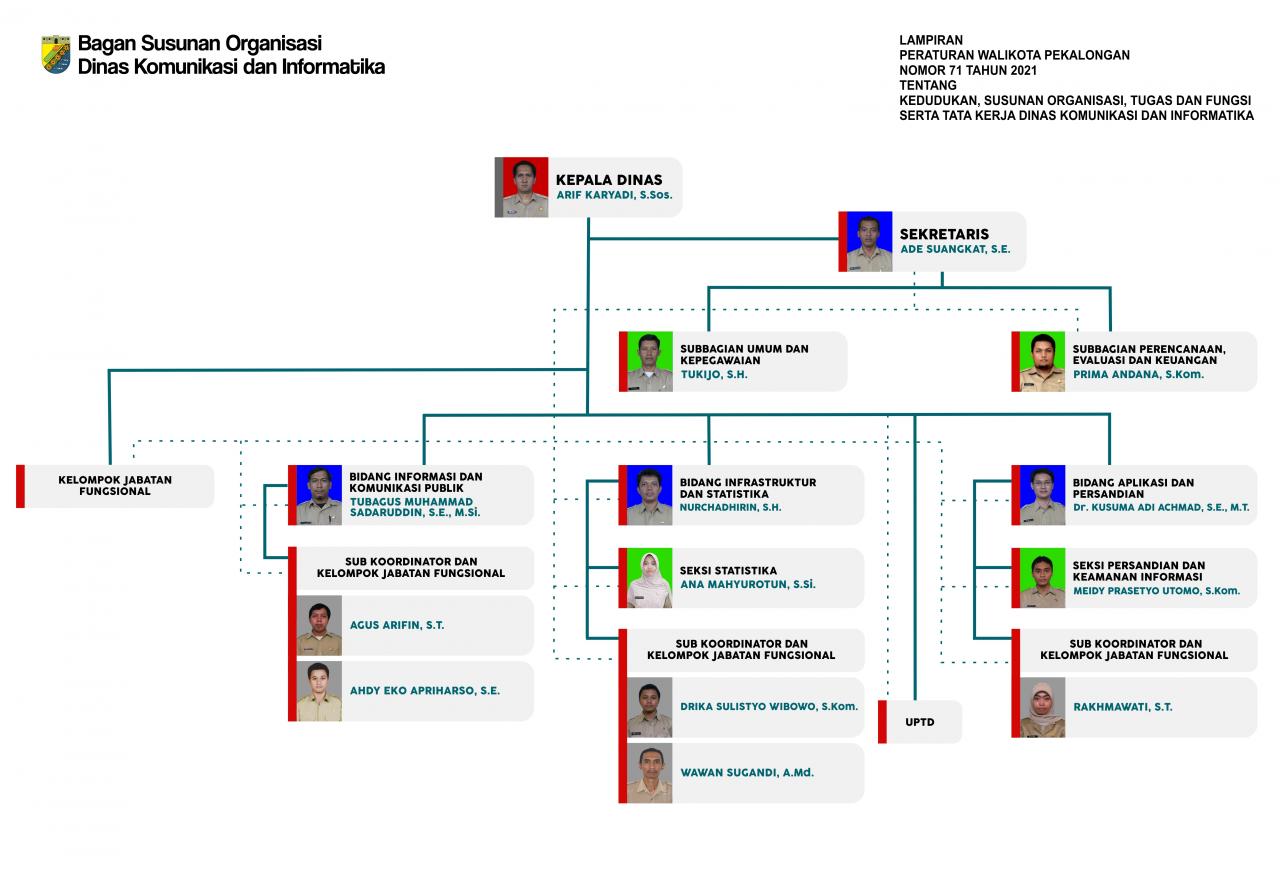 Bagan Susunan Organisasi
Dinas Komunikasi dan Informatika

LAMPIRAN
PERATURAN WALIKOTA PEKALONGAN
NOMOR 71 TAHUN 2021
TENTANG
KEDUDUKAN, SUSUNAN ORGANISASI, TUGAS DAN FUNGSI SERTA TATA KERJA DINAS KOMUNIKASI DAN INFORMATIKA

KEPALA DINAS
ARIF KARYADI, S.Sos.

SEKRETARIS
ADE SUANGKAT, S.E.

SUBBAGIAN UMUM DAN KEPEGAWAIAN
TUKIJO, S.H.

SUBBAGIAN PERENCANAAN, EVALUASI DAN KEUANGAN
PRIMA ANDANA, S.Kom.

KELOMPOK JABATAN FUNGSIONAL

BIDANG INFORMASI DAN KOMUNIKASI PUBLIK
TUBAGUS MUHAMMAD SADARUDDIN, S.E., M.Si.

SUB KOORDINATOR DAN KELOMPOK JABATAN FUNGSIONAL
AGUS ARIFIN, S.T.
AHDY EKO APRIHARSO, S.E.

BIDANG INFRASTRUKTUR DAN STATISTIKA
NURCHADHIRIN, S.H.

SEKSI STATISTIKA
ANA MAHYUROTUN, S.Si.

SUB KOORDINATOR DAN KELOMPOK JABATAN FUNGSIONAL
DRIKA SULISTYO WIBOWO, S.Kom.
WAWAN SUGANDI, A.Md.

UPTD

BIDANG APLIKASI DAN PERSANDIAN
Dr. KUSUMA ADI ACHMAD, S.E., M.T.

SEKSI PERSANDIAN DAN KEAMANAN INFORMASI
MEIDY PRASETYO UTOMO, S.Kom.

SUB KOORDINATOR DAN KELOMPOK JABATAN FUNGSIONAL
RAKHMAWATI, S.T.